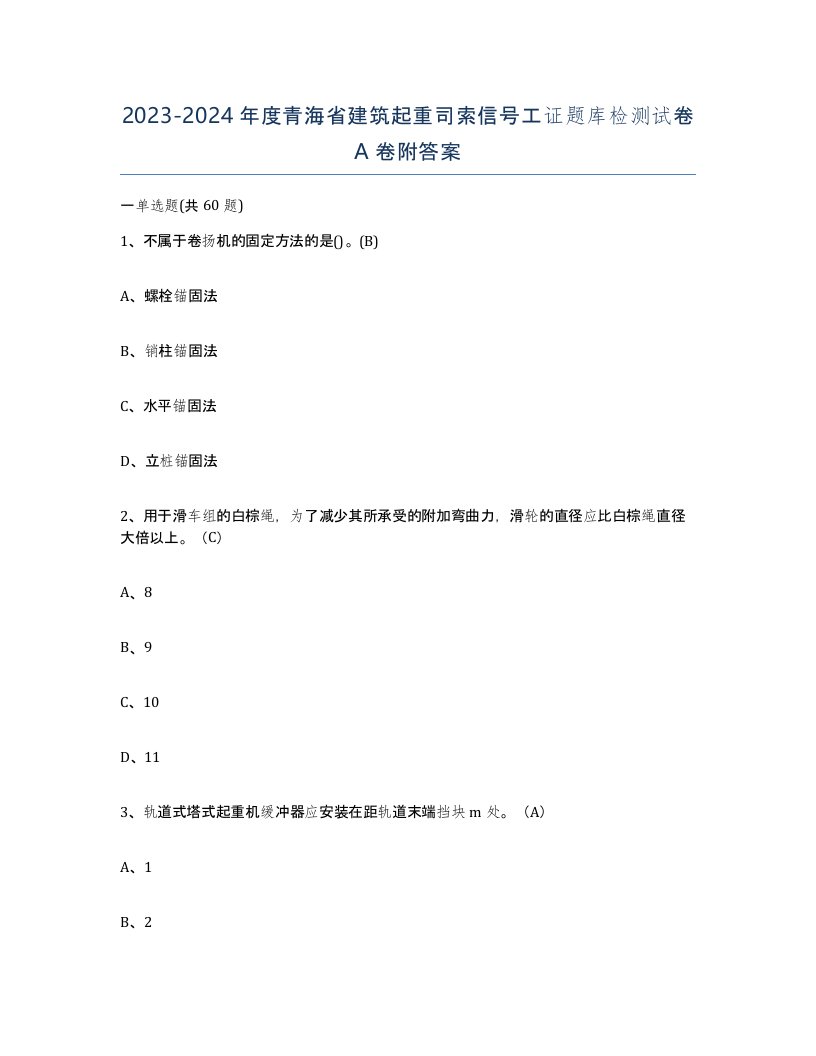 2023-2024年度青海省建筑起重司索信号工证题库检测试卷A卷附答案

一单选题(共60题)

1、不属于卷扬机的固定方法的是()。(B)

A、螺栓锚固法

B、销柱锚固法

C、水平锚固法

D、立桩锚固法

2、用于滑车组的白棕绳，为了减少其所承受的附加弯曲力，滑轮的直径应比白棕绳直径大倍以上。（C）

A、8

B、9

C、10

D、11

3、轨道式塔式起重机缓冲器应安装在距轨道末端挡块m处。（A）

A、1

B、2